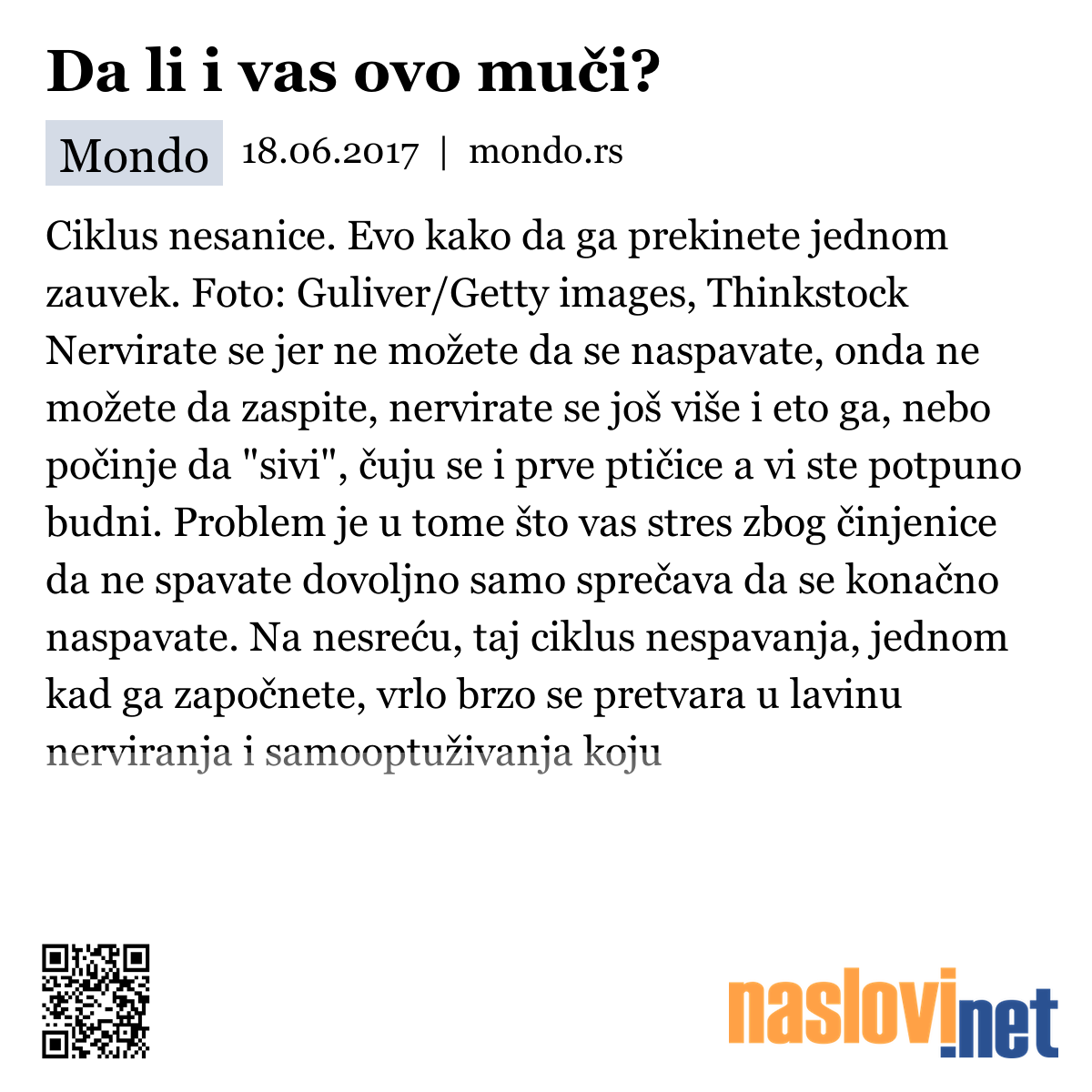 Da li i vas ovo muči?

Mondo 18.06.2017 | mondo.rs

Ciklus nesanice. Evo kako da ga prekinete jednom zauvek. Foto: Guliver/Getty images, Thinkstock Nervirate se jer ne možete da se naspavate, onda ne možete da zaspite, nervirate se još više i eto ga, nebo počinje da "sivi", čuju se i prve ptičice a vi ste potpuno budni. Problem je u tome što vas stres zbog činjenice da ne spavate dovoljno samo sprečava da se konačno naspavate. Na nesreću, taj ciklus nespavanja, jednom kad ga započnete, vrlo brzo se pretvara u lavinu nerviranja i samooptuživanja koju

naslovi.net